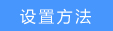 设置方法